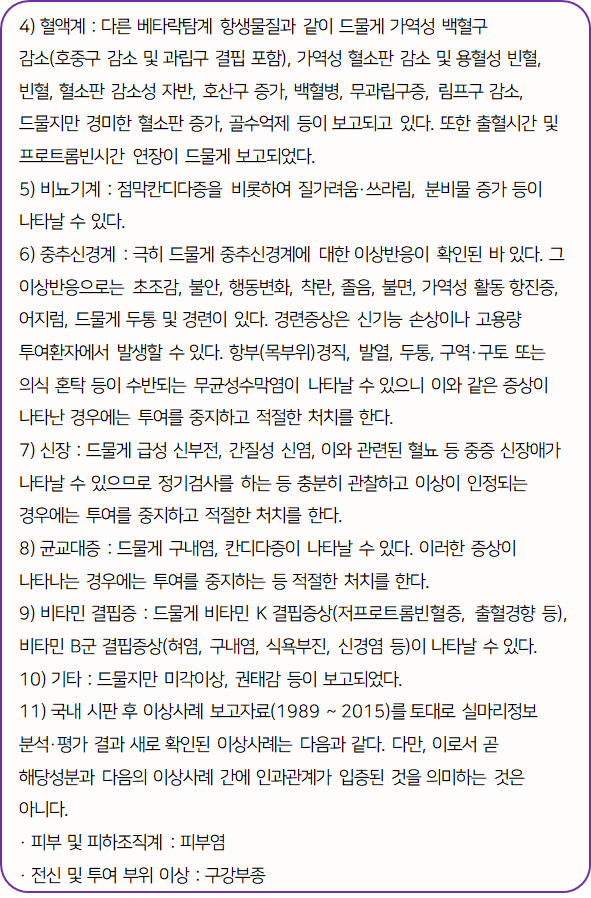 4) 혈액계 : 다른 베타락탐계 항생물질과 같이 드물게 가역성 백혈구 감소(호중구 감소 및 과립구 결핍 포함), 가역성 혈소판 감소 및 용혈성 빈혈, 빈혈, 혈소판 감소성 자반, 호산구 증가, 백혈병, 무과립구증, 림프구 감소, 드물지만 경미한 혈소판 증가, 골수억제 등이 보고되고 있다. 또한 출혈시간 및 프로트롬빈시간 연장이 드물게 보고되었다.

5) 비뇨기계 : 점막칸디다증을 비롯하여 질가려움·쓰라림, 분비물 증가 등이 나타날 수 있다.

6) 중추신경계 : 극히 드물게 중추신경계에 대한 이상반응이 확인된 바 있다. 그 이상반응으로는 초조감, 불안, 행동변화, 착란, 졸음, 불면, 가역성 활동 항진증, 어지럼, 드물게 두통 및 경련이 있다. 경련증상은 신기능 손상이나 고용량 투여환자에서 발생할 수 있다. 항부(목부위)경직, 발열, 두통, 구역·구토 또는 의식 혼탁 등이 수반되는 무균성수막염이 나타날 수 있으니 이와 같은 증상이 나타난 경우에는 투여를 중지하고 적절한 처치를 한다.

7) 신장 : 드물게 급성 신부전, 간질성 신염, 이와 관련된 혈뇨 등 중증 신장애가 나타날 수 있으므로 정기검사를 하는 등 충분히 관찰하고 이상이 인정되는 경우에는 투여를 중지하고 적절한 처치를 한다.

8) 균교대증 : 드물게 구내염, 칸디다증이 나타날 수 있다. 이러한 증상이 나타나는 경우에는 투여를 중지하는 등 적절한 처치를 한다.

9) 비타민 결핍증 : 드물게 비타민 K 결핍증상(저프로트롬빈혈증, 출혈경향 등), 비타민 B군 결핍증상(혀염, 구내염, 식욕부진, 신경염 등)이 나타날 수 있다.

10) 기타 : 드물지만 미각이상, 권태감 등이 보고되었다.

11) 국내 시판 후 이상사례 보고자료(1989 ~ 2015)를 토대로 실마리정보 분석·평가 결과 새로 확인된 이상사례는 다음과 같다. 다만, 이로서 곧 해당성분과 다음의 이상사례 간에 인과관계가 입증된 것을 의미하는 것은 아니다.

· 피부 및 피하조직계 : 피부염

· 전신 및 투여 부위 이상 : 구강부종